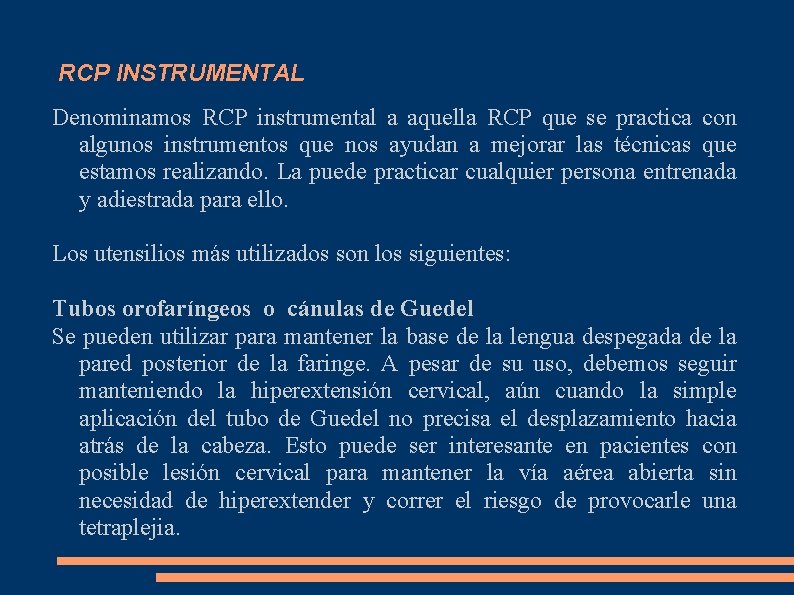 RCP INSTRUMENTAL

Denominamos RCP instrumental a aquella RCP que se practica con algunos instrumentos que nos ayudan a mejorar las técnicas que estamos realizando. La puede practicar cualquier persona entrenada y adiestrada para ello.

Los utensilios más utilizados son los siguientes:

Tubos orofaríngeos o cánulas de Guedel
Se pueden utilizar para mantener la base de la lengua despegada de la pared posterior de la faringe. A pesar de su uso, debemos seguir manteniendo la hiperextensión cervical, aún cuando la simple aplicación del tubo de Guedel no precisa el desplazamiento hacia atrás de la cabeza. Esto puede ser interesante en pacientes con posible lesión cervical para mantener la vía aérea abierta sin necesidad de hiperextender y correr el riesgo de provocarle una tetraplejia.